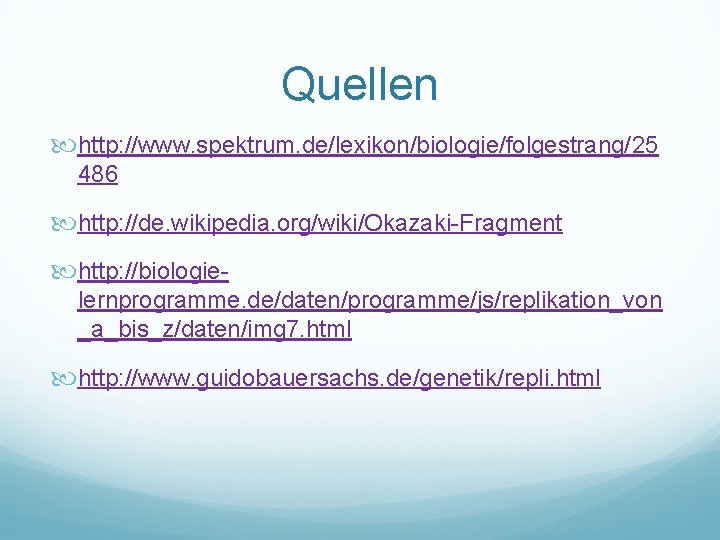 Quellen

http://www.spektrum.de/lexikon/biologie/folgestrang/25486

http://de.wikipedia.org/wiki/Okazaki-Fragment

http://biologie-lernprogramme.de/daten/programme/js/replikation_von_a_bis_z/daten/img7.html

http://www.guidobauersachs.de/genetik/repli.html